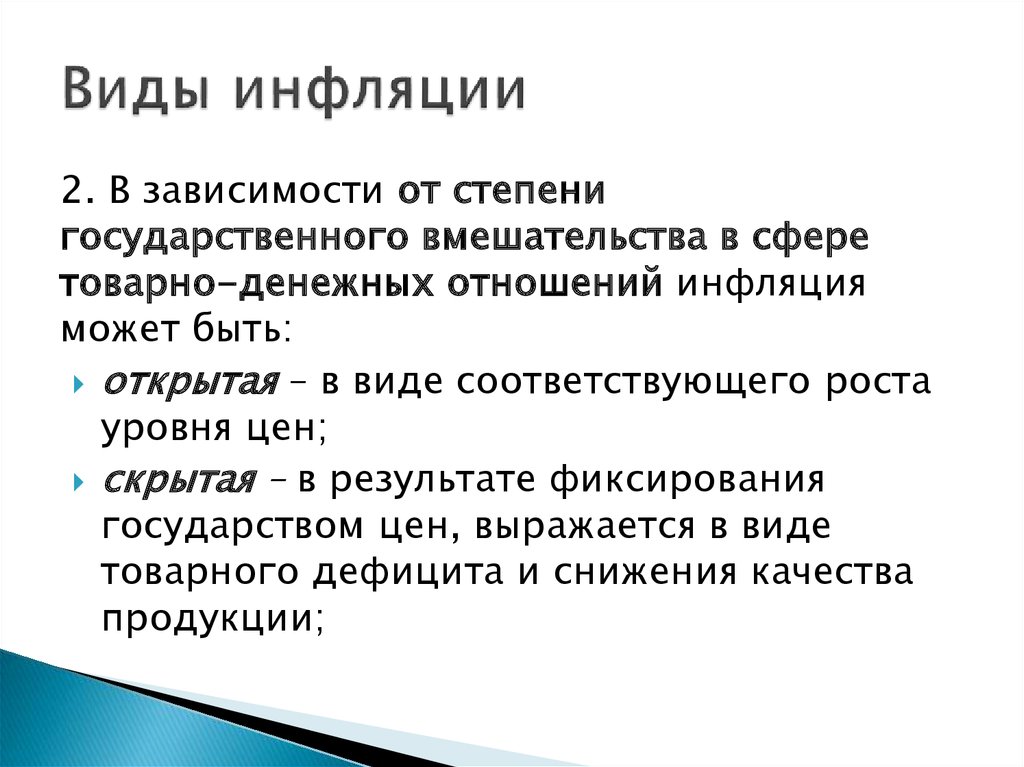 Виды инфляции

2. В зависимости от степени государственного вмешательства в сфере товарно-денежных отношений инфляция может быть:

открытая – в виде соответствующего роста уровня цен;

скрытая – в результате фиксирования государством цен, выражается в виде товарного дефицита и снижения качества продукции;